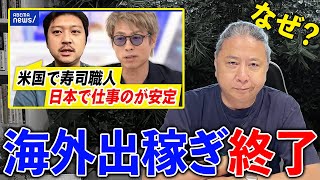 ABEMA news/

米国で寿司職人
日本で仕事のが安定

なぜ?

海外出稼ぎ終了